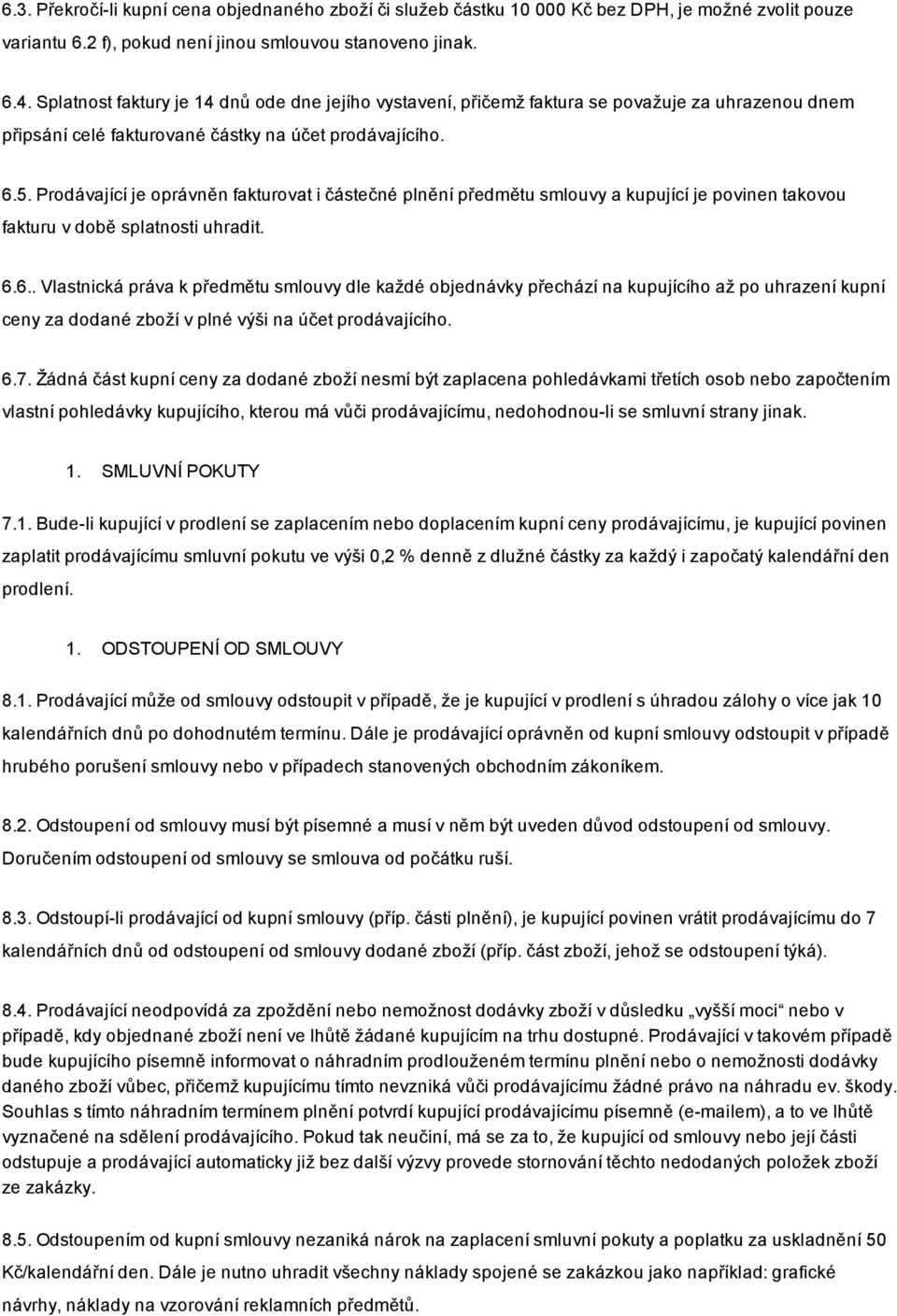 6.3. Překročí-li kupní cena objednaného zboží či služeb částku 10 000 Kč bez DPH, je možné zvolit pouze variantu 6.2 f), pokud není jinou smlouvou stanoveno jinak.

6.4. Splatnost faktury je 14 dnů ode dne jejího vystavení, přičemž faktura se považuje za uhrazenou dnem připsání celé fakturované částky na účet prodávajícího.

6.5. Prodávající je oprávněn fakturovat i částečné plnění předmětu smlouvy a kupující je povinen takovou fakturu v době splatnosti uhradit.

6.6.. Vlastnická práva k předmětu smlouvy dle každé objednávky přechází na kupujícího až po uhrazení kupní ceny za dodané zboží v plné výši na účet prodávajícího.

6.7. Žádná část kupní ceny za dodané zboží nesmí být zaplacena pohledávkami třetích osob nebo započtením vlastní pohledávky kupujícího, kterou má vůči prodávajícímu, nedohodnou-li se smluvní strany jinak.

1. SMLUVNÍ POKUTY

7.1. Bude-li kupující v prodlení se zaplacením nebo doplacením kupní ceny prodávajícímu, je kupující povinen zaplatit prodávajícímu smluvní pokutu ve výši 0,2 % denně z dlužné částky za každý i započatý kalendářní den prodlení.

1. ODSTOUPENÍ OD SMLOUVY

8.1. Prodávající může od smlouvy odstoupit v případě, že je kupující v prodlení s úhradou zálohy o více jak 10 kalendářních dnů po dohodnutém termínu. Dále je prodávající oprávněn od kupní smlouvy odstoupit v případě hrubého porušení smlouvy nebo v případech stanovených obchodním zákoníkem.

8.2. Odstoupení od smlouvy musí být písemné a musí v něm být uveden důvod odstoupení od smlouvy. Doručením odstoupení od smlouvy se smlouva od počátku ruší.

8.3. Odstoupí-li prodávající od kupní smlouvy (příp. části plnění), je kupující povinen vrátit prodávajícímu do 7 kalendářních dnů od odstoupení od smlouvy dodané zboží (příp. část zboží, jehož se odstoupení týká).

8.4. Prodávající neodpovídá za zpoždění nebo nemožnost dodávky zboží v důsledku „vyšší moci“ nebo v případě, kdy objednané zboží není ve lhůtě žádané kupujícím na trhu dostupné. Prodávající v takovém případě bude kupujícího písemně informovat o náhradním prodlouženém termínu plnění nebo o nemožnosti dodávky daného zboží vůbec, přičemž kupujícímu tímto nevzniká vůči prodávajícímu žádné právo na náhradu ev. škody. Souhlas s tímto náhradním termínem plnění potvrdí kupující prodávajícímu písemně (e-mailem), a to ve lhůtě vyznačené na sdělení prodávajícího. Pokud tak neučiní, má se za to, že kupující od smlouvy nebo její části odstupuje a prodávající automaticky již bez další výzvy provede stornování těchto nedodaných položek zboží ze zakázky.

8.5. Odstoupením od kupní smlouvy nezaniká nárok na zaplacení smluvní pokuty a poplatku za uskladnění 50 Kč/kalendářní den. Dále je nutno uhradit všechny náklady spojené se zakázkou jako například: grafické návrhy, náklady na vzorování reklamních předmětů.